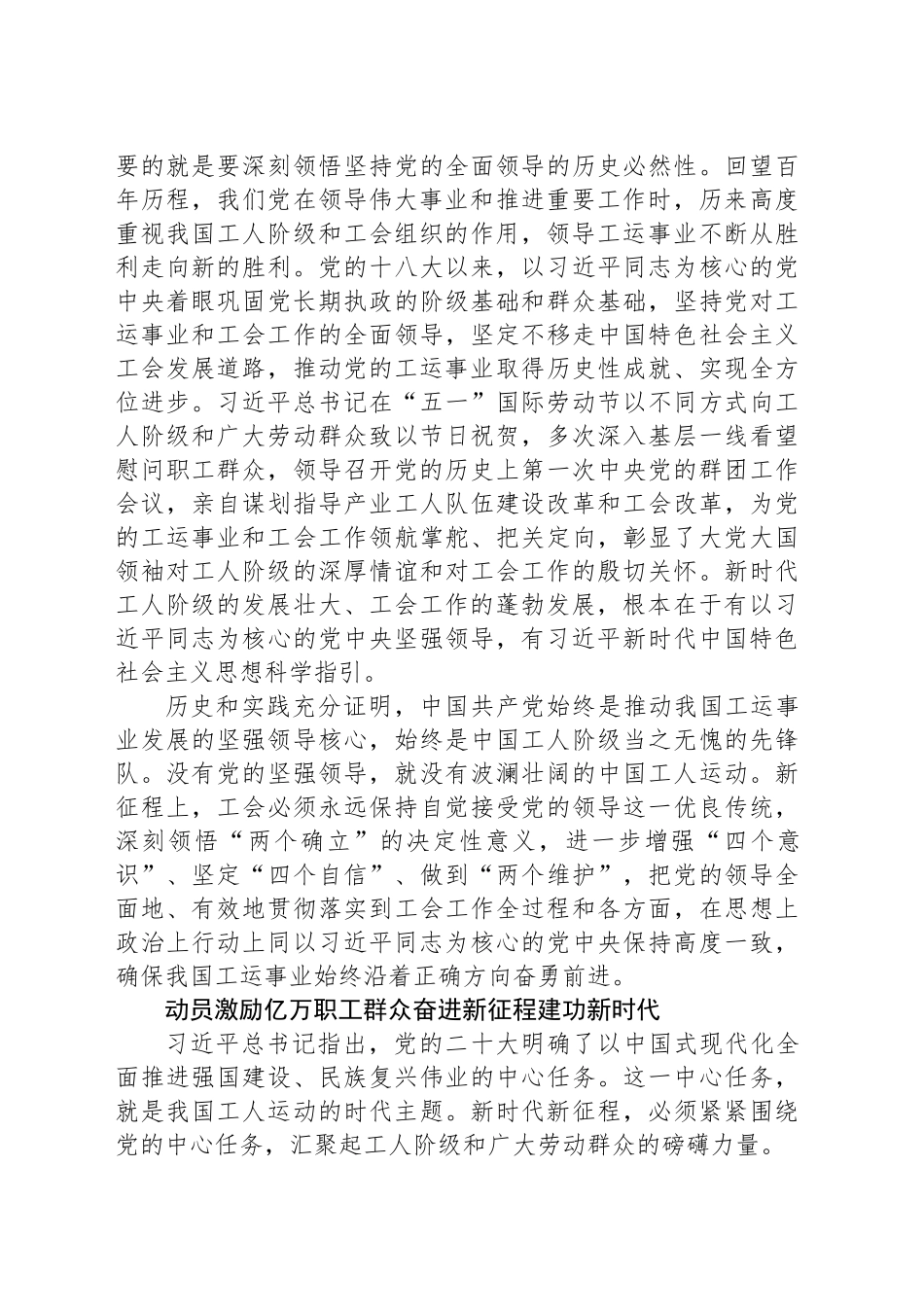 要的就是要深刻领悟坚持党的全面领导的历史必然性。回望百年历程，我们党在领导伟大事业和推进重要工作时，历来高度重视我国工人阶级和工会组织的作用，领导工运事业不断从胜利走向新的胜利。党的十八大以来，以习近平同志为核心的党中央着眼巩固党长期执政的阶级基础和群众基础，坚持党对工运事业和工会工作的全面领导，坚定不移走中国特色社会主义工会发展道路，推动党的工运事业取得历史性成就、实现全方位进步。习近平总书记在“五一”国际劳动节以不同方式向工人阶级和广大劳动群众致以节日祝贺，多次深入基层一线看望慰问职工群众，领导召开党的历史上第一次中央党的群团工作会议，亲自谋划指导产业工人队伍建设改革和工会改革，为党的工运事业和工会工作领航掌舵、把关定向，彰显了大党大国领袖对工人阶级的深厚情谊和对工会工作的殷切关怀。新时代工人阶级的发展壮大、工会工作的蓬勃发展，根本在于有以习近平同志为核心的党中央坚强领导，有习近平新时代中国特色社会主义思想科学指引。

历史和实践充分证明，中国共产党始终是推动我国工运事业发展的坚强领导核心，始终是中国工人阶级当之无愧的先锋队。没有党的坚强领导，就没有波澜壮阔的中国工人运动。新征程上，工会必须永远保持自觉接受党的领导这一优良传统，深刻领悟“两个确立”的决定性意义，进一步增强“四个意识”、坚定“四个自信”、做到“两个维护”，把党的领导全面地、有效地贯彻落实到工会工作全过程和各方面，在思想上政治上行动上同以习近平同志为核心的党中央保持高度一致，确保我国工运事业始终沿着正确方向奋勇前进。

动员激励亿万职工群众奋进新征程建功新时代

习近平总书记指出，党的二十大明确了以中国式现代化全面推进强国建设、民族复兴伟业的中心任务。这一中心任务，就是我国工人运动的时代主题。新时代新征程，必须紧紧围绕党的中心任务，汇聚起工人阶级和广大劳动群众的磅礴力量。